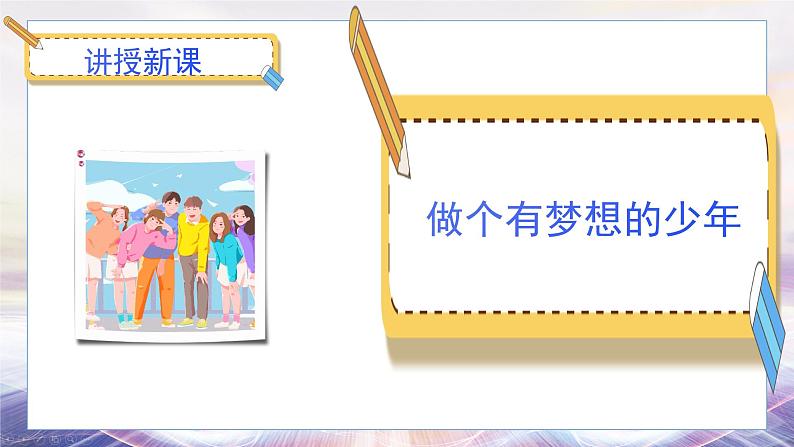 讲授新课

做个有梦想的少年